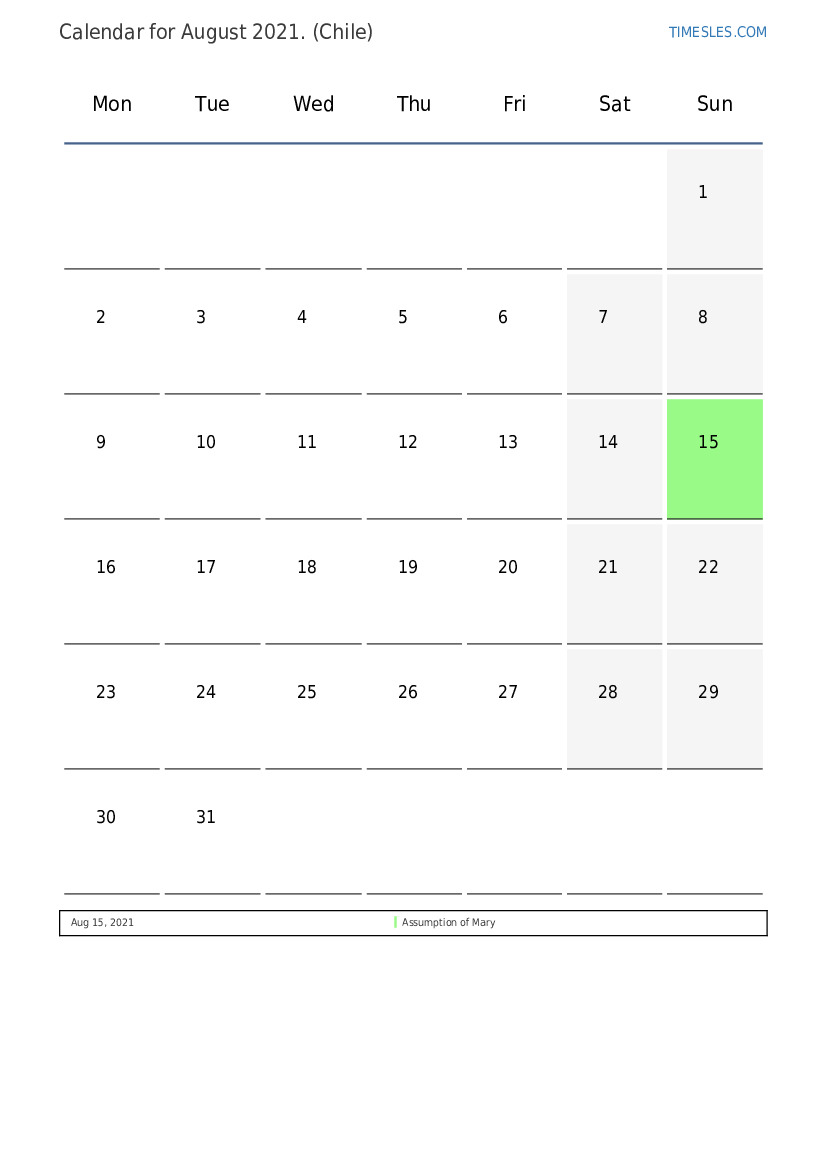 Calendar for August 2021. (Chile)

TIMESLES.COM

| Mon | Tue | Wed | Thu | Fri | Sat | Sun |
|---|---|---|---|---|---|---|
| | | | | | | 1 |
| 2 | 3 | 4 | 5 | 6 | 7 | 8 |
| 9 | 10 | 11 | 12 | 13 | 14 | 15 |
| 16 | 17 | 18 | 19 | 20 | 21 | 22 |
| 23 | 24 | 25 | 26 | 27 | 28 | 29 |
| 30 | 31 | | | | | |

| Aug 15, 2021 | Assumption of Mary |
|---|---|